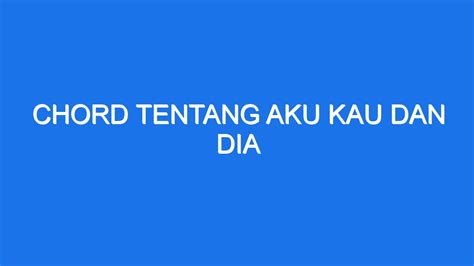 CHORD TENTANG AKU KAU DAN DIA